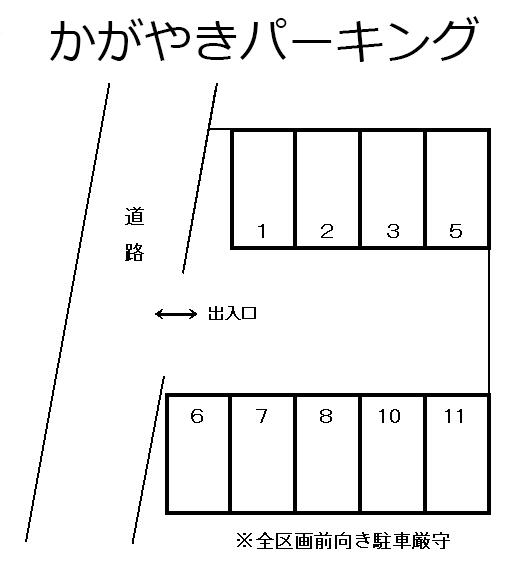 かがやきパーキング

道路

1 2 3 5

出入口

6 7 8 10 11

※全区画前向き駐車厳守